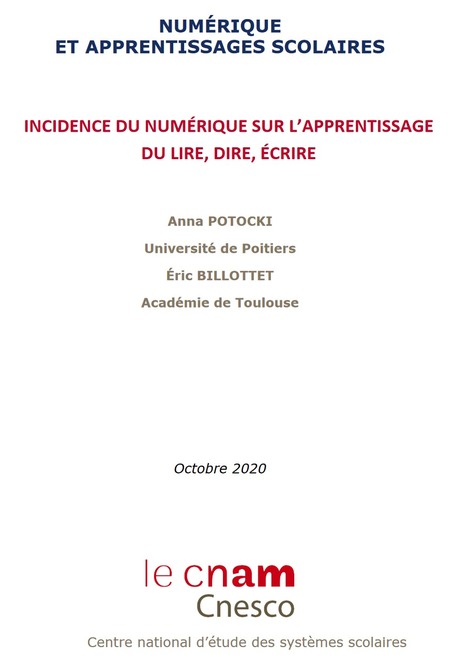 NUMÉRIQUE
ET APPRENTISSAGES SCOLAIRES

INCIDENCE DU NUMÉRIQUE SUR L'APPRENTISSAGE
DU LIRE, DIRE, ÉCRIRE

Anna POTOCKI

Université de Poitiers

Éric BILLOTTET

Académie de Toulouse

Octobre 2020

le cnam
Cnesco

Centre national d'étude des systèmes scolaires